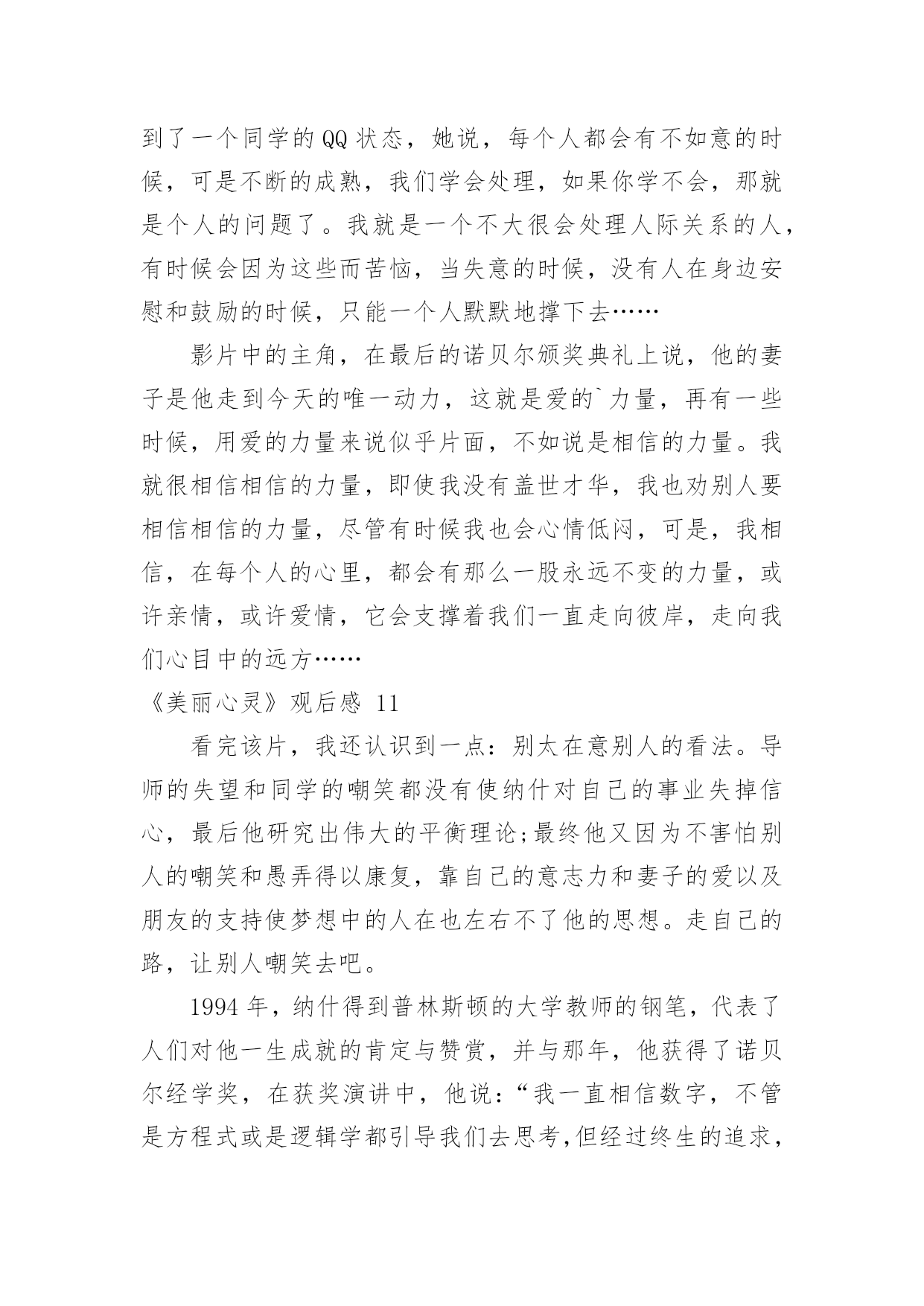 到了一个同学的QQ状态，她说，每个人都会有不如意的时候，可是不断的成熟，我们学会处理，如果你学不会，那就是个人的问题了。我就是一个不大很会处理人际关系的人，有时候会因为这些而苦恼，当失意的时候，没有人在身边安慰和鼓励的时候，只能一个人默默地撑下去……

影片中的主角，在最后的诺贝尔颁奖典礼上说，他的妻子是他走到今天的唯一动力，这就是爱的`力量，再有一些时候，用爱的力量来说似乎片面，不如说是相信的力量。我就很相信相信的力量，即使我没有盖世才华，我也劝别人要相信相信的力量，尽管有时候我也会心情低闷，可是，我相信，在每个人的心里，都会有那么一股永远不变的力量，或许亲情，或许爱情，它会支撑着我们一直走向彼岸，走向我们心目中的远方……

《美丽心灵》观后感 11

看完该片，我还认识到一点：别太在意别人的看法。导师的失望和同学的嘲笑都没有使纳什对自己的事业失掉信心，最后他研究出伟大的平衡理论;最终他又因为不害怕别人的嘲笑和愚弄得以康复，靠自己的意志力和妻子的爱以及朋友的支持使梦想中的人在也左右不了他的思想。走自己的路，让别人嘲笑去吧。

1994年，纳什得到普林斯顿的大学教师的钢笔，代表了人们对他一生成就的肯定与赞赏，并与那年，他获得了诺贝尔经学奖，在获奖演讲中，他说：“我一直相信数字，不管是方程式或是逻辑学都引导我们去思考,但经过终生的追求，